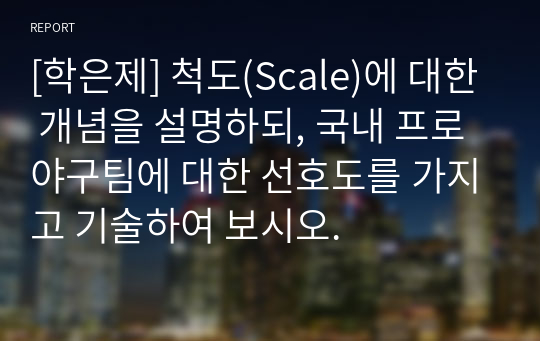 REPORT

[학은제] 척도(Scale)에 대한 개념을 설명하되, 국내 프로야구팀에 대한 선호도를 가지고 기술하여 보시오.